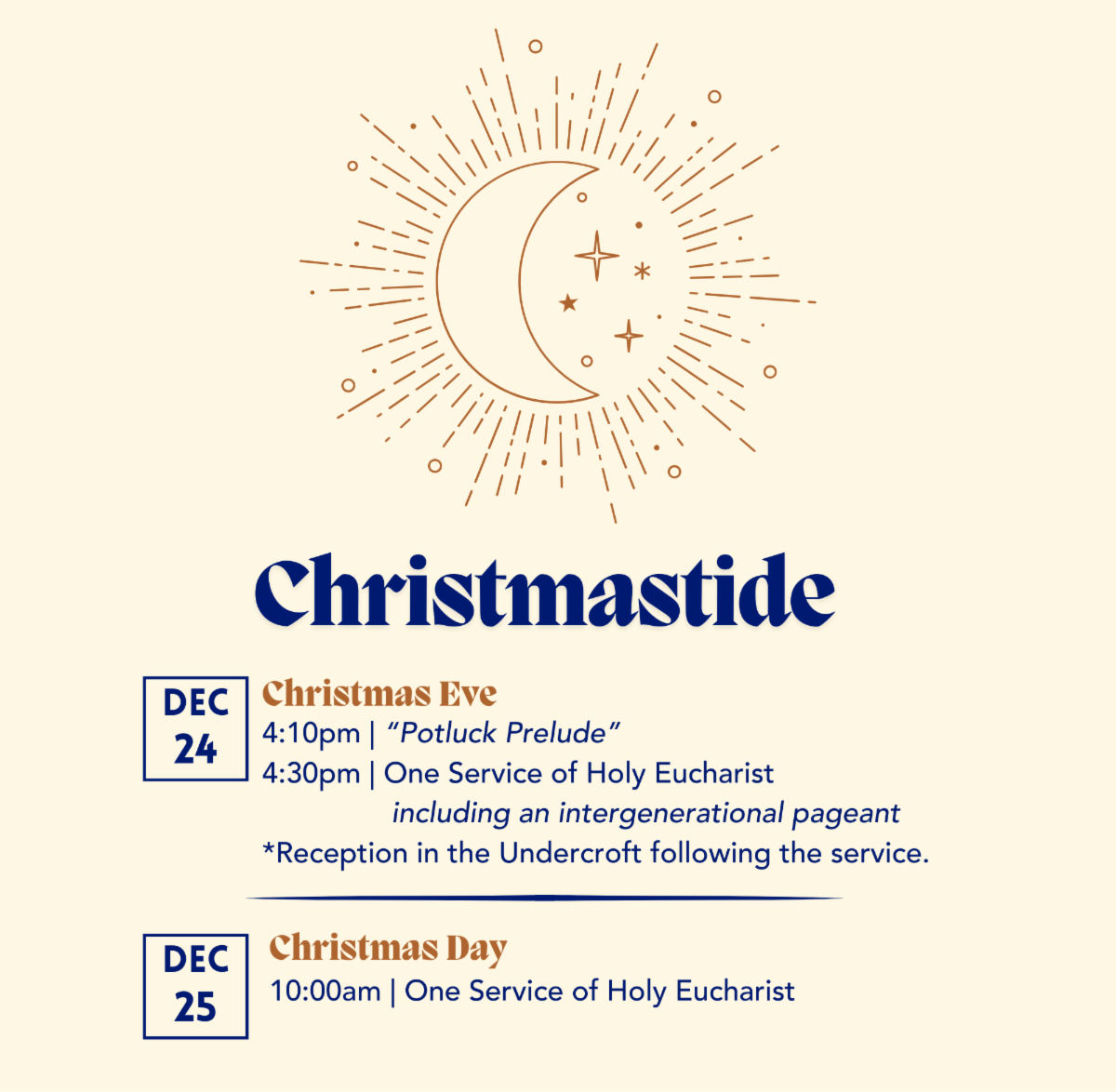 Christmastide

DEC
24

Christmas Eve
4:10pm | "Potluck Prelude"
4:30pm | One Service of Holy Eucharist
including an intergenerational pageant
*Reception in the Undercroft following the service.

DEC
25

Christmas Day
10:00am | One Service of Holy Eucharist